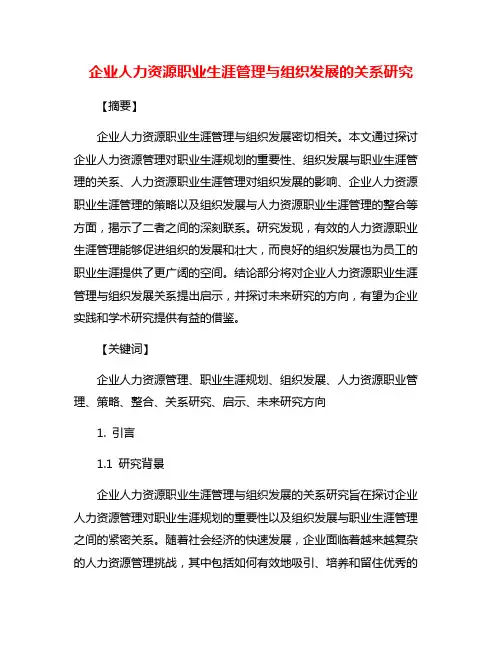 企业人力资源职业生涯管理与组织发展的关系研究

【摘要】

企业人力资源职业生涯管理与组织发展密切相关。本文通过探讨企业人力资源管理对职业生涯规划的重要性、组织发展与职业生涯管理的关系、人力资源职业生涯管理对组织发展的影响、企业人力资源职业生涯管理的策略以及组织发展与人力资源职业生涯管理的整合等方面，揭示了二者之间的深刻联系。研究发现，有效的人力资源职业生涯管理能够促进组织的发展和壮大，而良好的组织发展也为员工的职业生涯提供了更广阔的空间。结论部分将对企业人力资源职业生涯管理与组织发展关系提出启示，并探讨未来研究的方向，有望为企业实践和学术研究提供有益的借鉴。

【关键词】

企业人力资源管理、职业生涯规划、组织发展、人力资源职业管理、策略、整合、关系研究、启示、未来研究方向

1. 引言

1.1 研究背景

企业人力资源职业生涯管理与组织发展的关系研究旨在探讨企业人力资源管理对职业生涯规划的重要性以及组织发展与职业生涯管理之间的紧密关系。随着社会经济的快速发展，企业面临着越来越复杂的人力资源管理挑战，其中包括如何有效地吸引、培养和留住优秀的